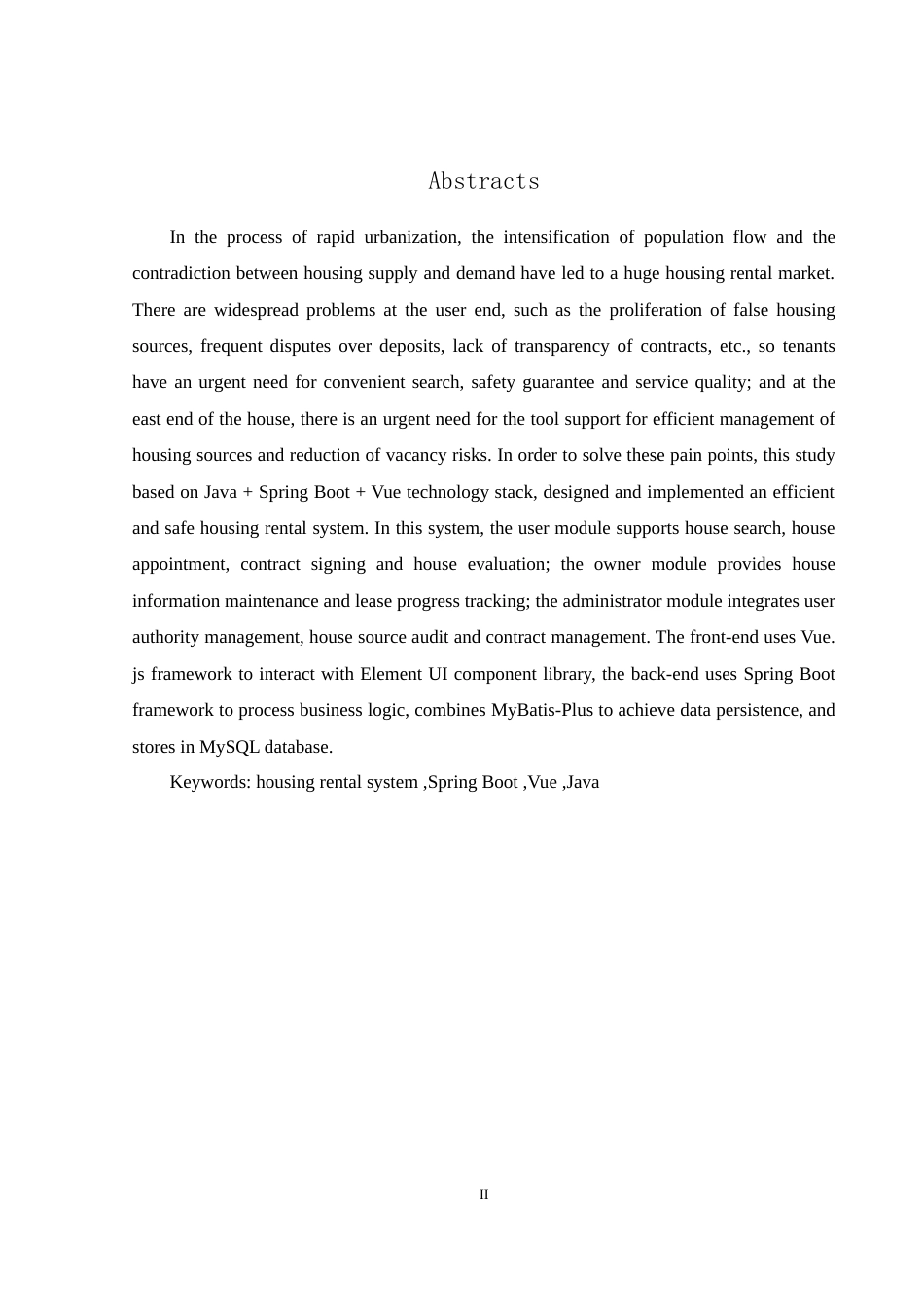 Abstracts

In the process of rapid urbanization, the intensification of population flow and the contradiction between housing supply and demand have led to a huge housing rental market. There are widespread problems at the user end, such as the proliferation of false housing sources, frequent disputes over deposits, lack of transparency of contracts, etc., so tenants have an urgent need for convenient search, safety guarantee and service quality; and at the east end of the house, there is an urgent need for the tool support for efficient management of housing sources and reduction of vacancy risks. In order to solve these pain points, this study based on Java + Spring Boot + Vue technology stack, designed and implemented an efficient and safe housing rental system. In this system, the user module supports house search, house appointment, contract signing and house evaluation; the owner module provides house information maintenance and lease progress tracking; the administrator module integrates user authority management, house source audit and contract management. The front-end uses Vue. js framework to interact with Element UI component library, the back-end uses Spring Boot framework to process business logic, combines MyBatis-Plus to achieve data persistence, and stores in MySQL database.

Keywords: housing rental system ,Spring Boot ,Vue ,Java

II